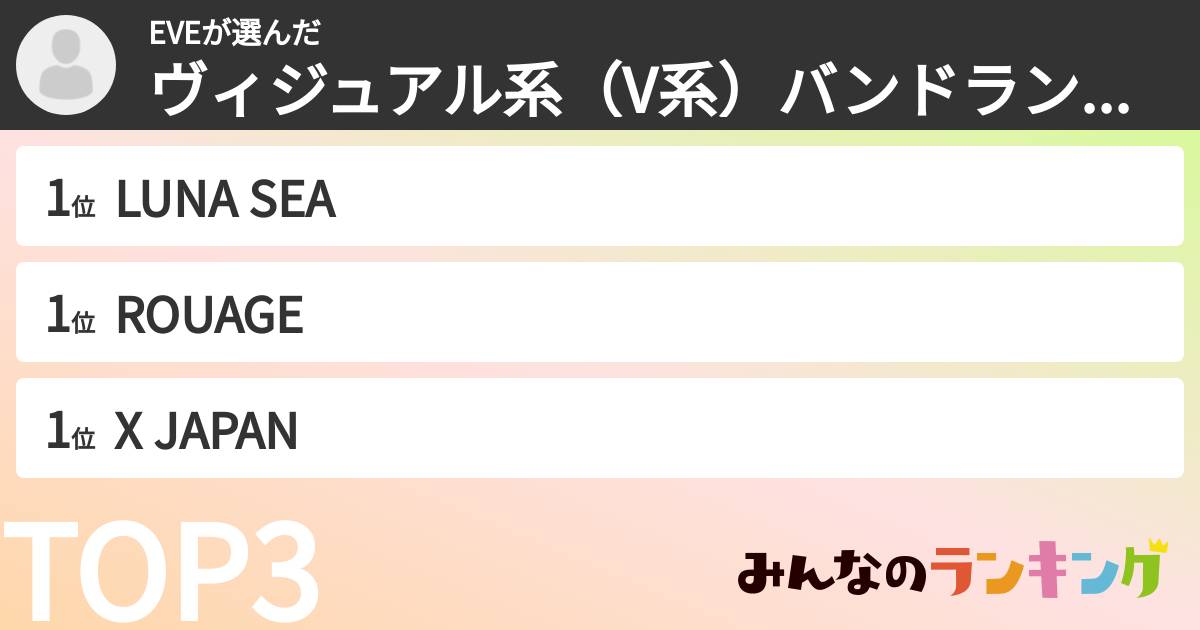 EVEが選んだ
ヴィジュアル系（V系）バンドラン...

1位 LUNA SEA

1位 ROUAGE

1位 X JAPAN

TOP3

みんなのランキング